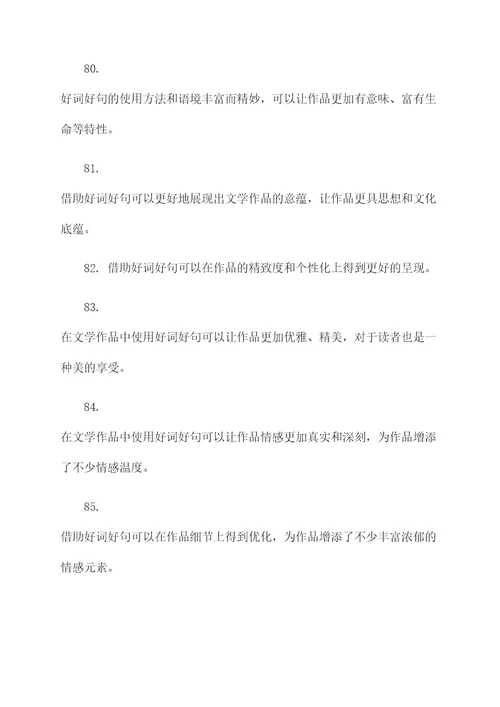 80.

好词好句的使用方法和语境丰富而精妙，可以让作品更加有意味、富有生命等特性。

81.

借助好词好句可以更好地展现出文学作品的意蕴，让作品更具思想和文化底蕴。

82. 借助好词好句可以在作品的精致度和个性化上得到更好的呈现。

83.

在文学作品中使用好词好句可以让作品更加优雅、精美，对于读者也是一种美的享受。

84.

在文学作品中使用好词好句可以让作品情感更加真实和深刻，为作品增添了不少情感温度。

85.

借助好词好句可以在作品细节上得到优化，为作品增添了不少丰富浓郁的情感元素。